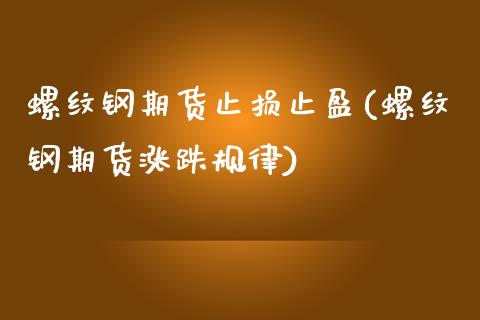 螺纹钢期货止损止盈(螺纹钢期货涨跌规律)